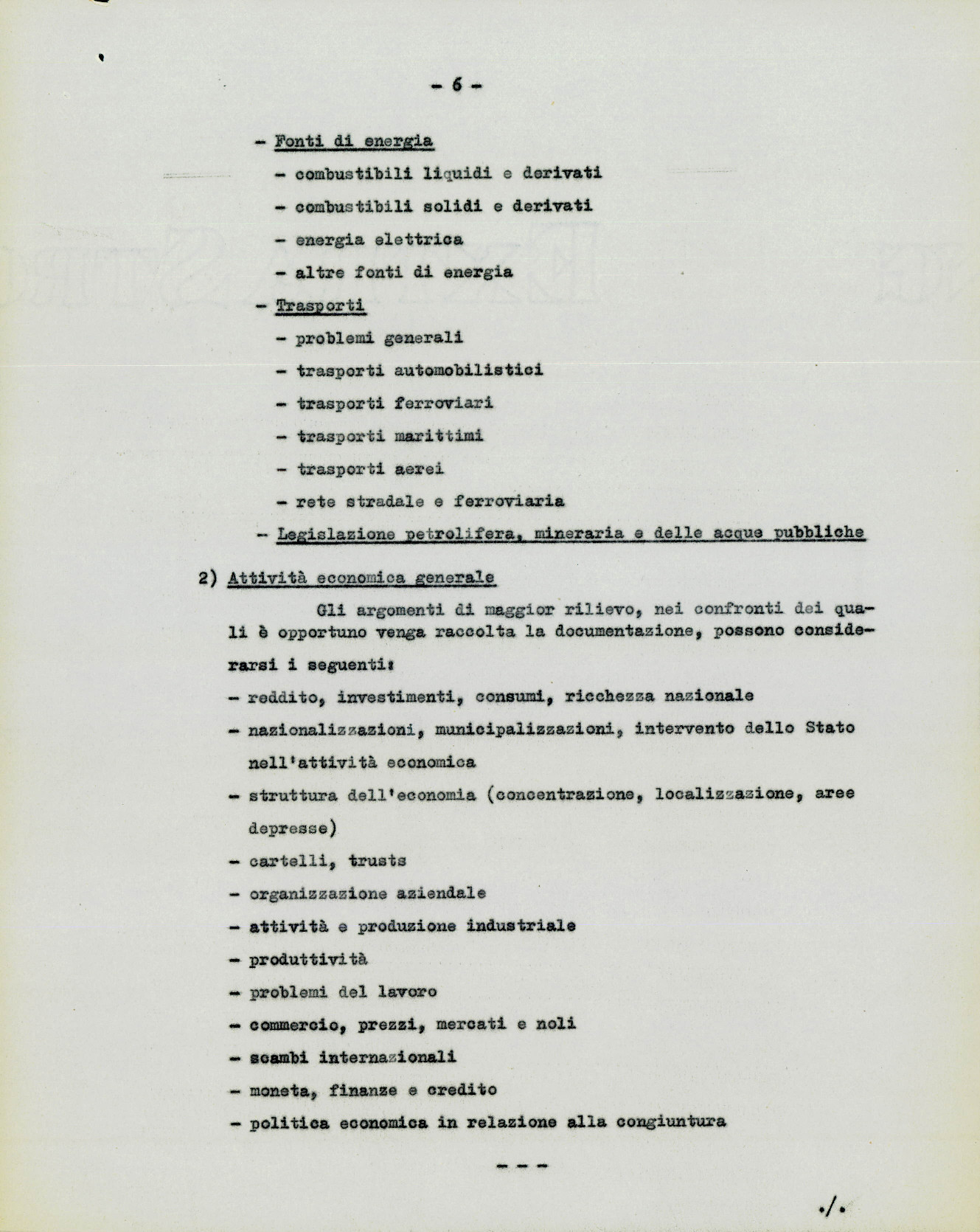 - 6 -

- Fonti di energia
  - combustibili liquidi e derivati
  - combustibili solidi e derivati
  - energia elettrica
  - altre fonti di energia
- Trasporti
  - problemi generali
  - trasporti automobilistici
  - trasporti ferroviari
  - trasporti marittimi
  - trasporti aerei
  - rete stradale e ferroviaria
- Legislazione petrolifera, mineraria e delle acque pubbliche

2) Attività economica generale

Gli argomenti di maggior rilievo, nei confronti dei quali è opportuno venga raccolta la documentazione, possono considerarsi i seguenti:

- reddito, investimenti, consumi, ricchezza nazionale
- nazionalizzazioni, municipalizzazioni, intervento dello Stato nell'attività economica
- struttura dell'economia (concentrazione, localizzazione, aree depresse)
- cartelli, trusts
- organizzazione aziendale
- attività e produzione industriale
- produttività
- problemi del lavoro
- commercio, prezzi, mercati e noli
- scambi internazionali
- moneta, finanze e credito
- politica economica in relazione alla congiuntura

- - -

./.